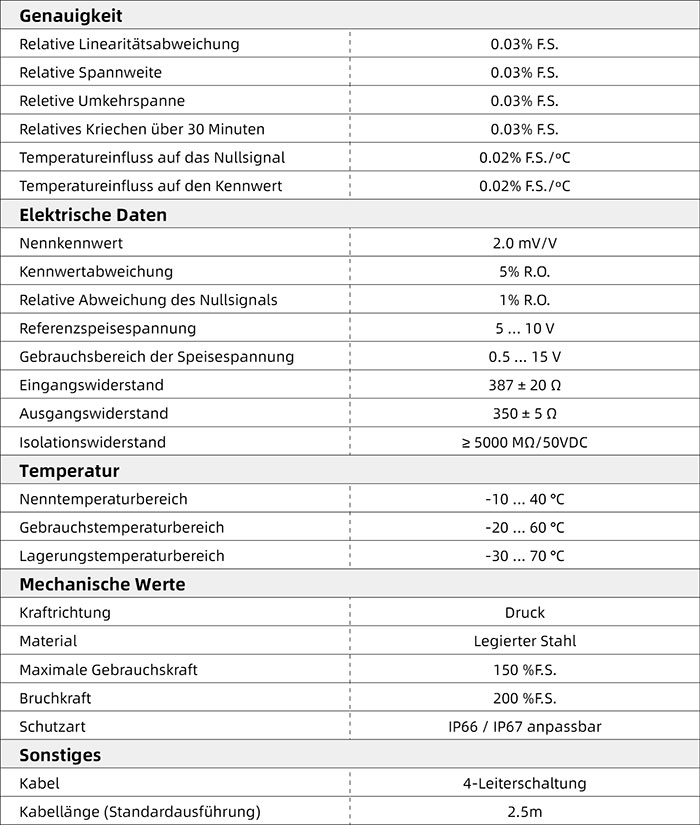 | Genauigkeit | |
|---|---|
| Relative Linearitätsabweichung | 0.03% F.S. |
| Relative Spannweite | 0.03% F.S. |
| Reletive Umkehrspanne | 0.03% F.S. |
| Relatives Kriechen über 30 Minuten | 0.03% F.S. |
| Temperatureinfluss auf das Nullsignal | 0.02% F.S./ºC |
| Temperatureinfluss auf den Kennwert | 0.02% F.S./ºC |
| **Elektrische Daten** | |
| Nennkennwert | 2.0 mV/V |
| Kennwertabweichung | 5% R.O. |
| Relative Abweichung des Nullsignals | 1% R.O. |
| Referenzspeisespannung | 5 ... 10 V |
| Gebrauchsbereich der Speisespannung | 0.5 ... 15 V |
| Eingangswiderstand | 387 ± 20 Ω |
| Ausgangswiderstand | 350 ± 5 Ω |
| Isolationswiderstand | ≥ 5000 MΩ/50VDC |
| **Temperatur** | |
| Nenntemperaturbereich | -10 ... 40 °C |
| Gebrauchstemperaturbereich | -20 ... 60 °C |
| Lagerungstemperaturbereich | -30 ... 70 °C |
| **Mechanische Werte** | |
| Kraftrichtung | Druck |
| Material | Legierter Stahl |
| Maximale Gebrauchskraft | 150 %F.S. |
| Bruchkraft | 200 %F.S. |
| Schutzart | IP66 / IP67 anpassbar |
| **Sonstiges** | |
| Kabel | 4-Leiterschaltung |
| Kabellänge (Standardausführung) | 2.5m |